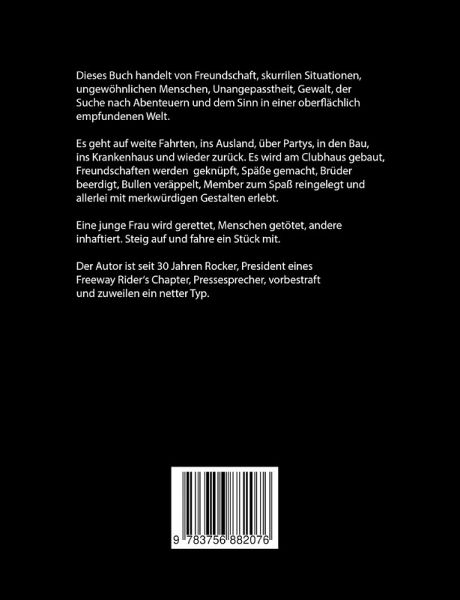 Dieses Buch handelt von Freundschaft, skurrilen Situationen, ungewöhnlichen Menschen, Unangepasstheit, Gewalt, der Suche nach Abenteuern und dem Sinn in einer oberflächlich empfundenen Welt.

Es geht auf weite Fahrten, ins Ausland, über Partys, in den Bau, ins Krankenhaus und wieder zurück. Es wird am Clubhaus gebaut, Freundschaften werden geknüpft, Späße gemacht, Brüder beerdigt, Bullen veräppelt, Member zum Spaß reingelegt und allerlei mit merkwürdigen Gestalten erlebt.

Eine junge Frau wird gerettet, Menschen getötet, andere inhaftiert. Steig auf und fahre ein Stück mit.

Der Autor ist seit 30 Jahren Rocker, President eines Freeway Rider's Chapter, Pressesprecher, vorbestraft und zuweilen ein netter Typ.

9 783756 882076